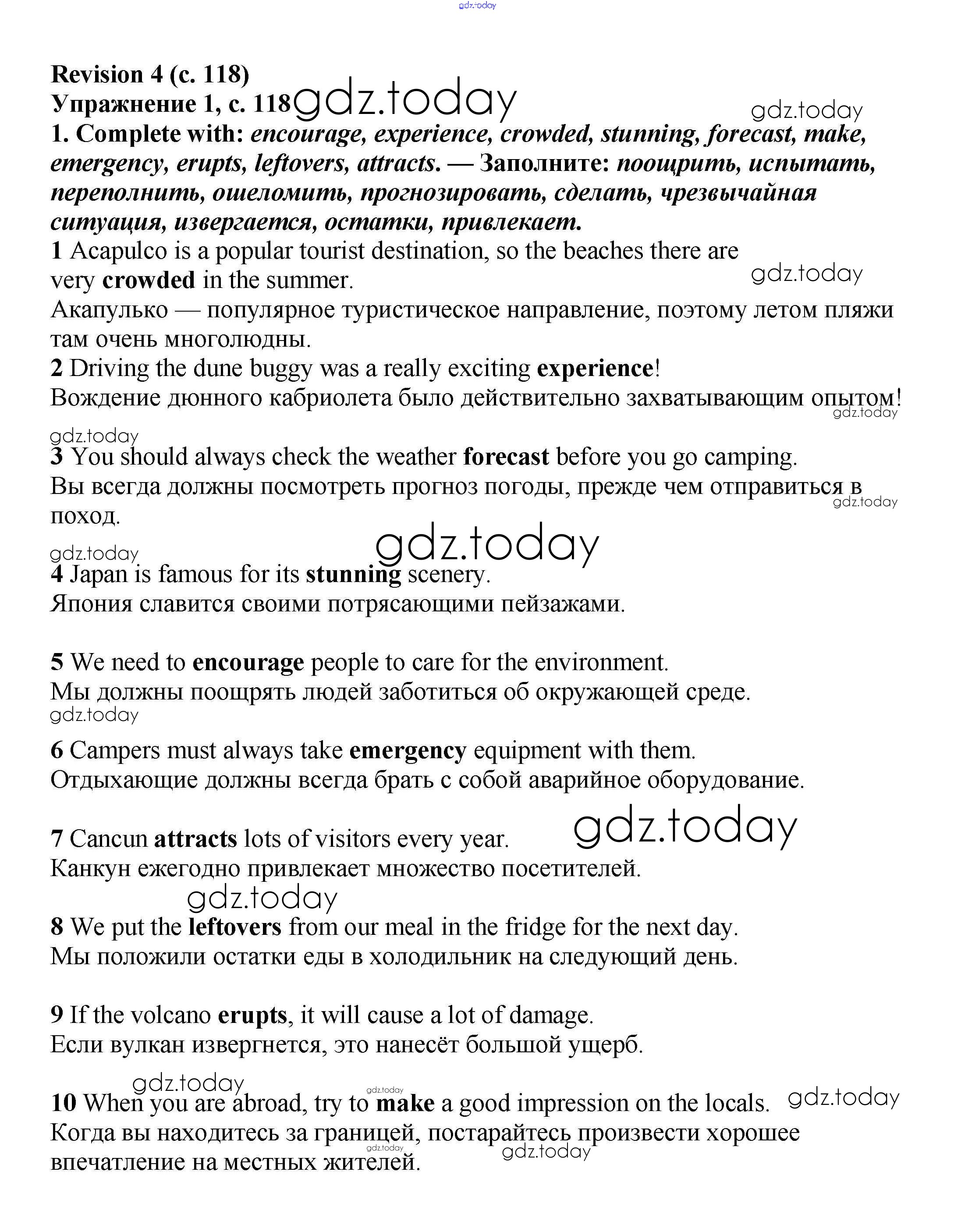 gdz.today

Revision 4 (с. 118)
Упражнение 1, с. 118 gdz.today

gdz.today

1. Complete with: encourage, experience, crowded, stunning, forecast, make, emergency, erupts, leftovers, attracts. — Заполните: поощрить, испытать, переполнить, ошеломить, прогнозировать, сделать, чрезвычайная ситуация, извергается, остатки, привлекает.

1 Acapulco is a popular tourist destination, so the beaches there are very crowded in the summer.

gdz.today

Акапулько — популярное туристическое направление, поэтому летом пляжи там очень многолюдны.

2 Driving the dune buggy was a really exciting experience!
Вождение дюнного кабриолета было действительно захватывающим опытом!

gdz.today

gdz.today

3 You should always check the weather forecast before you go camping.
Вы всегда должны посмотреть прогноз погоды, прежде чем отправиться в поход.

gdz.today

gdz.today

gdz.today

4 Japan is famous for its stunning scenery.
Япония славится своими потрясающими пейзажами.

5 We need to encourage people to care for the environment.
Мы должны поощрять людей заботиться об окружающей среде.

gdz.today

6 Campers must always take emergency equipment with them.
Отдыхающие должны всегда брать с собой аварийное оборудование.

7 Cancun attracts lots of visitors every year.

gdz.today

Канкун ежегодно привлекает множество посетителей.

gdz.today

8 We put the leftovers from our meal in the fridge for the next day.
Мы положили остатки еды в холодильник на следующий день.

9 If the volcano erupts, it will cause a lot of damage.
Если вулкан извергнется, это нанесёт большой ущерб.

gdz.today

gdz.today

10 When you are abroad, try to make a good impression on the locals.

gdz.today

Когда вы находитесь за границей, постарайтесь произвести хорошее впечатление на местных жителей.

gdz.today

gdz.today